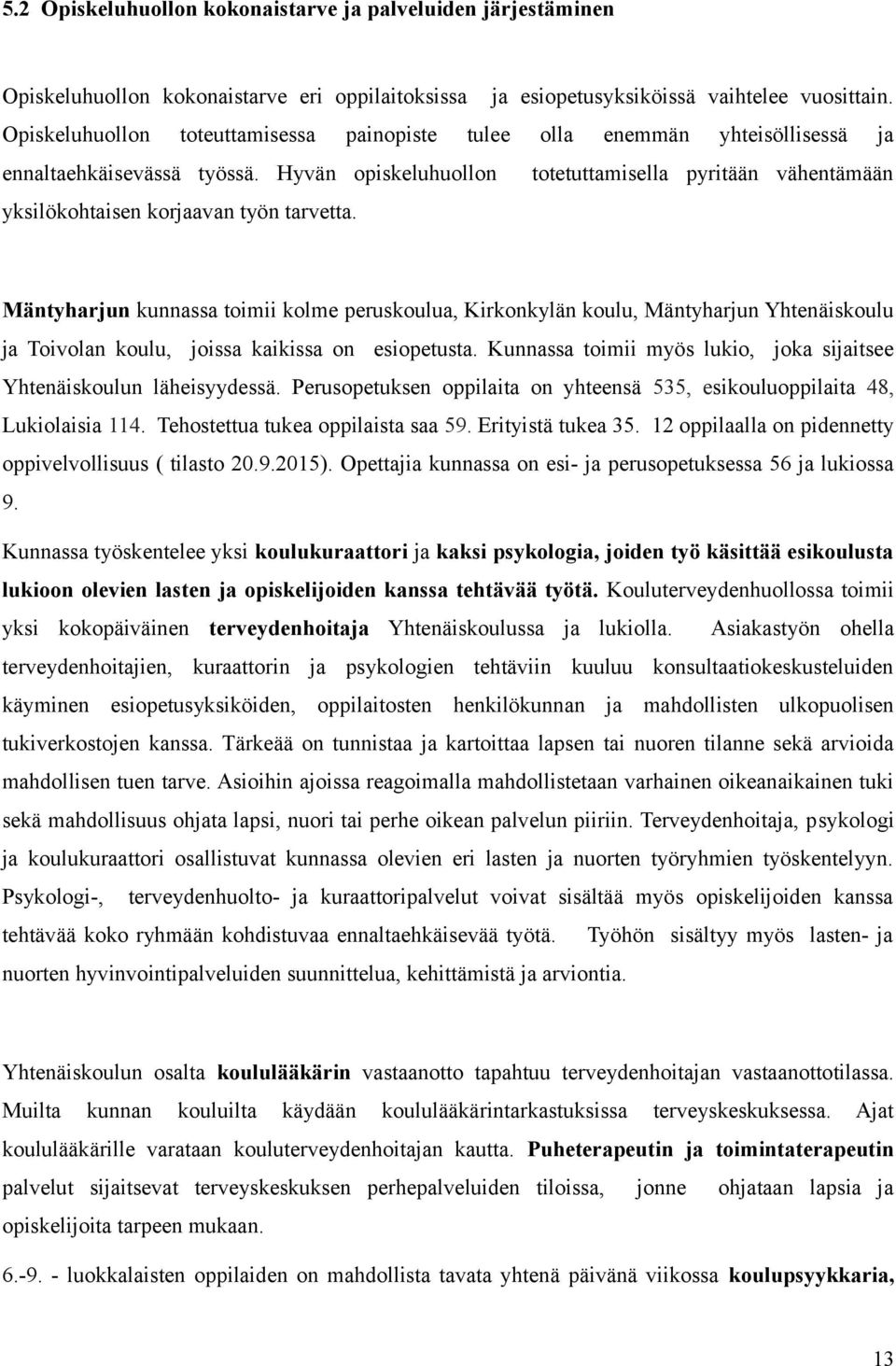 5.2 Opiskeluhuollon kokonaistarve ja palveluiden järjestäminen

Opiskeluhuollon kokonaistarve eri oppilaitoksissa ja esiopetusyksiköissä vaihtelee vuosittain. Opiskeluhuollon toteuttamisessa painopiste tulee olla enemmän yhteisöllisessä ja ennaltaehkäisevässä työssä. Hyvän opiskeluhuollon totetuttamisella pyritään vähentämään yksilökohtaisen korjaavan työn tarvetta.

Mäntyharjun kunnassa toimii kolme peruskoulua, Kirkonkylän koulu, Mäntyharjun Yhtenäiskoulu ja Toivolan koulu, joissa kaikissa on esiopetusta. Kunnassa toimii myös lukio, joka sijaitsee Yhtenäiskoulun läheisyydessä. Perusopetuksen oppilaita on yhteensä 535, esikouluoppilaita 48, Lukiolaisia 114. Tehostettua tukea oppilaista saa 59. Erityistä tukea 35. 12 oppilaalla on pidennetty oppivelvollisuus ( tilasto 20.9.2015). Opettajia kunnassa on esi- ja perusopetuksessa 56 ja lukiossa 9.

Kunnassa työskentelee yksi koulukuraattori ja kaksi psykologia, joiden työ käsittää esikoulusta lukioon olevien lasten ja opiskelijoiden kanssa tehtävää työtä. Kouluterveydenhuollossa toimii yksi kokopäiväinen terveydenhoitaja Yhtenäiskoulussa ja lukiolla. Asiakastyön ohella terveydenhoitajien, kuraattorin ja psykologien tehtäviin kuuluu konsultaatiokeskusteluiden käyminen esiopetusyksiköiden, oppilaitosten henkilökunnan ja mahdollisten ulkopuolisen tukiverkostojen kanssa. Tärkeää on tunnistaa ja kartoittaa lapsen tai nuoren tilanne sekä arvioida mahdollisen tuen tarve. Asioihin ajoissa reagoimalla mahdollistetaan varhainen oikeanaikainen tuki sekä mahdollisuus ohjata lapsi, nuori tai perhe oikean palvelun piiriin. Terveydenhoitaja, psykologi ja koulukuraattori osallistuvat kunnassa olevien eri lasten ja nuorten työryhmien työskentelyyn. Psykologi-, terveydenhuolto- ja kuraattoripalvelut voivat sisältää myös opiskelijoiden kanssa tehtävää koko ryhmään kohdistuvaa ennaltaehkäisevää työtä. Työhön sisältyy myös lasten- ja nuorten hyvinvointipalveluiden suunnittelua, kehittämistä ja arviontia.

Yhtenäiskoulun osalta koululääkärin vastaanotto tapahtuu terveydenhoitajan vastaanottotilassa. Muilta kunnan kouluilta käydään koululääkärintarkastuksissa terveyskeskuksessa. Ajat koululääkärille varataan kouluterveydenhoitajan kautta. Puheterapeutin ja toimintaterapeutin palvelut sijaitsevat terveyskeskuksen perhepalveluiden tiloissa, jonne ohjataan lapsia ja opiskelijoita tarpeen mukaan.

6.-9. - luokkalaisten oppilaiden on mahdollista tavata yhtenä päivänä viikossa koulupsyykkaria,

13